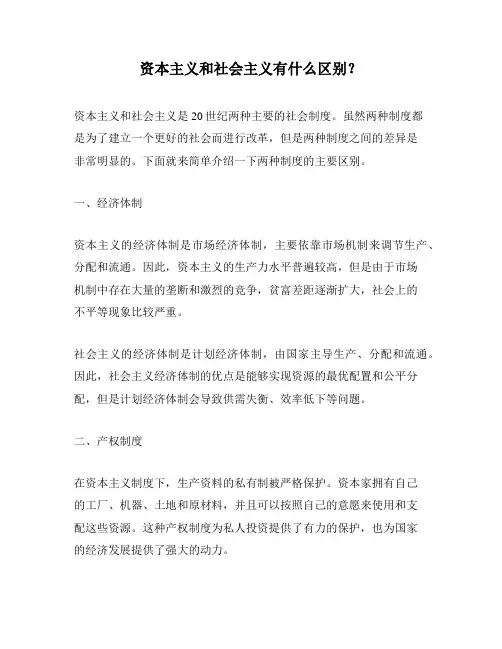 资本主义和社会主义有什么区别？

资本主义和社会主义是20世纪两种主要的社会制度。虽然两种制度都是为了建立一个更好的社会而进行改革，但是两种制度之间的差异是非常明显的。下面就来简单介绍一下两种制度的主要区别。

一、经济体制

资本主义的经济体制是市场经济体制，主要依靠市场机制来调节生产、分配和流通。因此，资本主义的生产力水平普遍较高，但是由于市场机制中存在大量的垄断和激烈的竞争，贫富差距逐渐扩大，社会上的不平等现象比较严重。

社会主义的经济体制是计划经济体制，由国家主导生产、分配和流通。因此，社会主义经济体制的优点是能够实现资源的最优配置和公平分配，但是计划经济体制会导致供需失衡、效率低下等问题。

二、产权制度

在资本主义制度下，生产资料的私有制被严格保护。资本家拥有自己的工厂、机器、土地和原材料，并且可以按照自己的意愿来使用和支配这些资源。这种产权制度为私人投资提供了有力的保护，也为国家的经济发展提供了强大的动力。